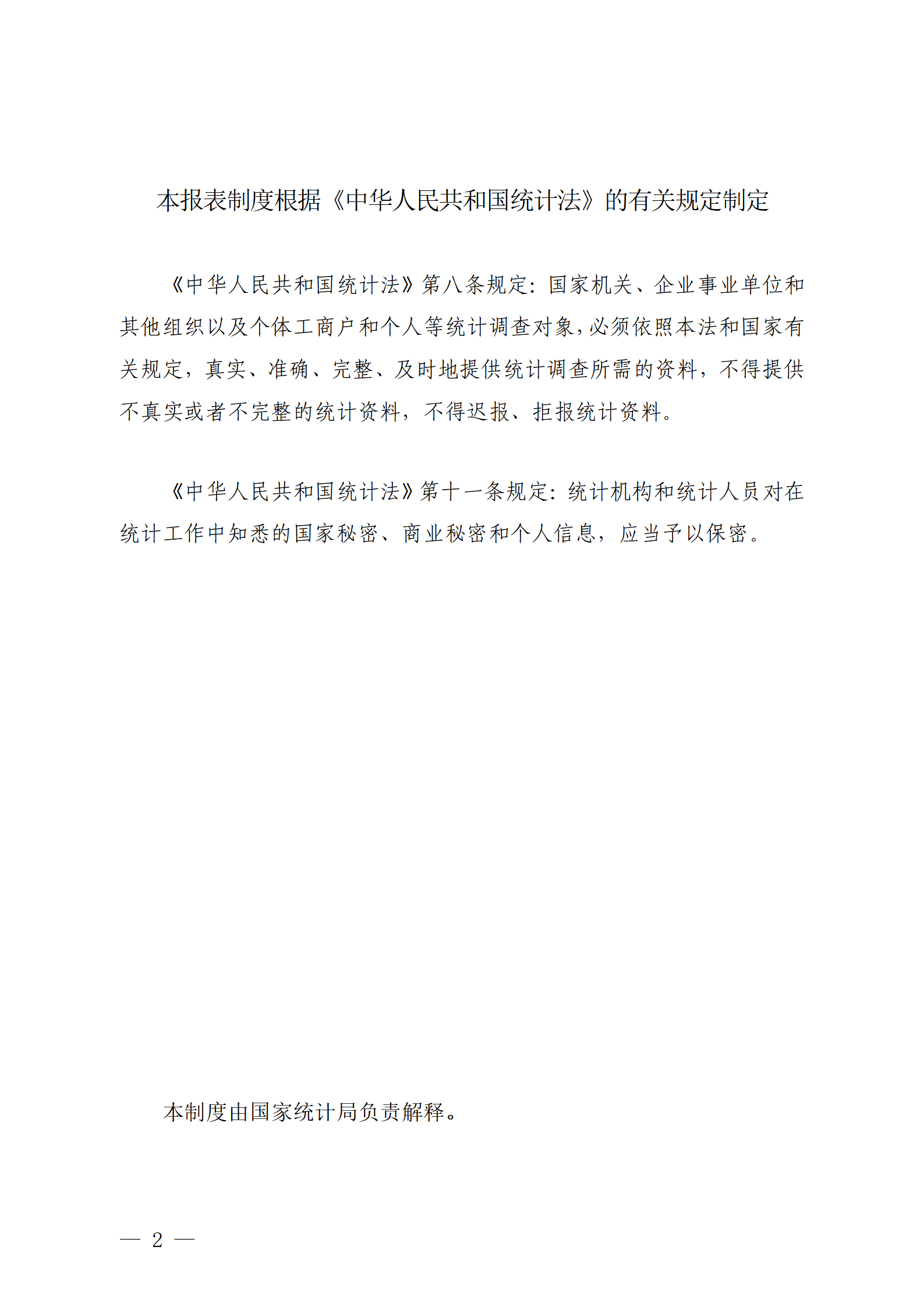 本报表制度根据《中华人民共和国统计法》的有关规定制定

《中华人民共和国统计法》第八条规定：国家机关、企业事业单位和其他组织以及个体工商户和个人等统计调查对象，必须依照本法和国家有关规定，真实、准确、完整、及时地提供统计调查所需的资料，不得提供不真实或者不完整的统计资料，不得迟报、拒报统计资料。

《中华人民共和国统计法》第十一条规定：统计机构和统计人员对在统计工作中知悉的国家秘密、商业秘密和个人信息，应当予以保密。

本制度由国家统计局负责解释。

— 2 —